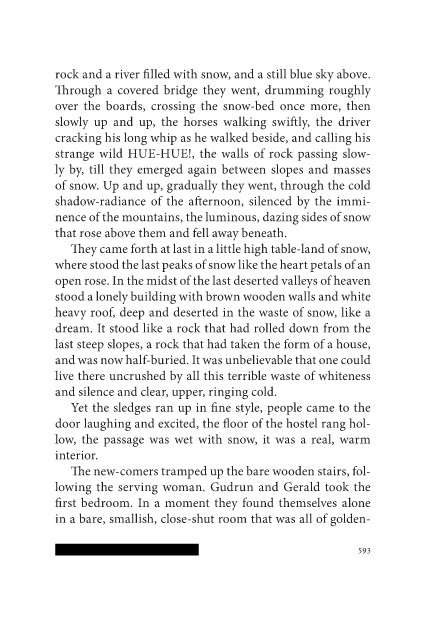 rock and a river filled with snow, and a still blue sky above. Through a covered bridge they went, drumming roughly over the boards, crossing the snow-bed once more, then slowly up and up, the horses walking swiftly, the driver cracking his long whip as he walked beside, and calling his strange wild HUE-HUE!, the walls of rock passing slowly by, till they emerged again between slopes and masses of snow. Up and up, gradually they went, through the cold shadow-radiance of the afternoon, silenced by the imminence of the mountains, the luminous, dazing sides of snow that rose above them and fell away beneath.

They came forth at last in a little high table-land of snow, where stood the last peaks of snow like the heart petals of an open rose. In the midst of the last deserted valleys of heaven stood a lonely building with brown wooden walls and white heavy roof, deep and deserted in the waste of snow, like a dream. It stood like a rock that had rolled down from the last steep slopes, a rock that had taken the form of a house, and was now half-buried. It was unbelievable that one could live there uncrushed by all this terrible waste of whiteness and silence and clear, upper, ringing cold.

Yet the sledges ran up in fine style, people came to the door laughing and excited, the floor of the hostel rang hollow, the passage was wet with snow, it was a real, warm interior.

The new-comers tramped up the bare wooden stairs, following the serving woman. Gudrun and Gerald took the first bedroom. In a moment they found themselves alone in a bare, smallish, close-shut room that was all of golden-

593